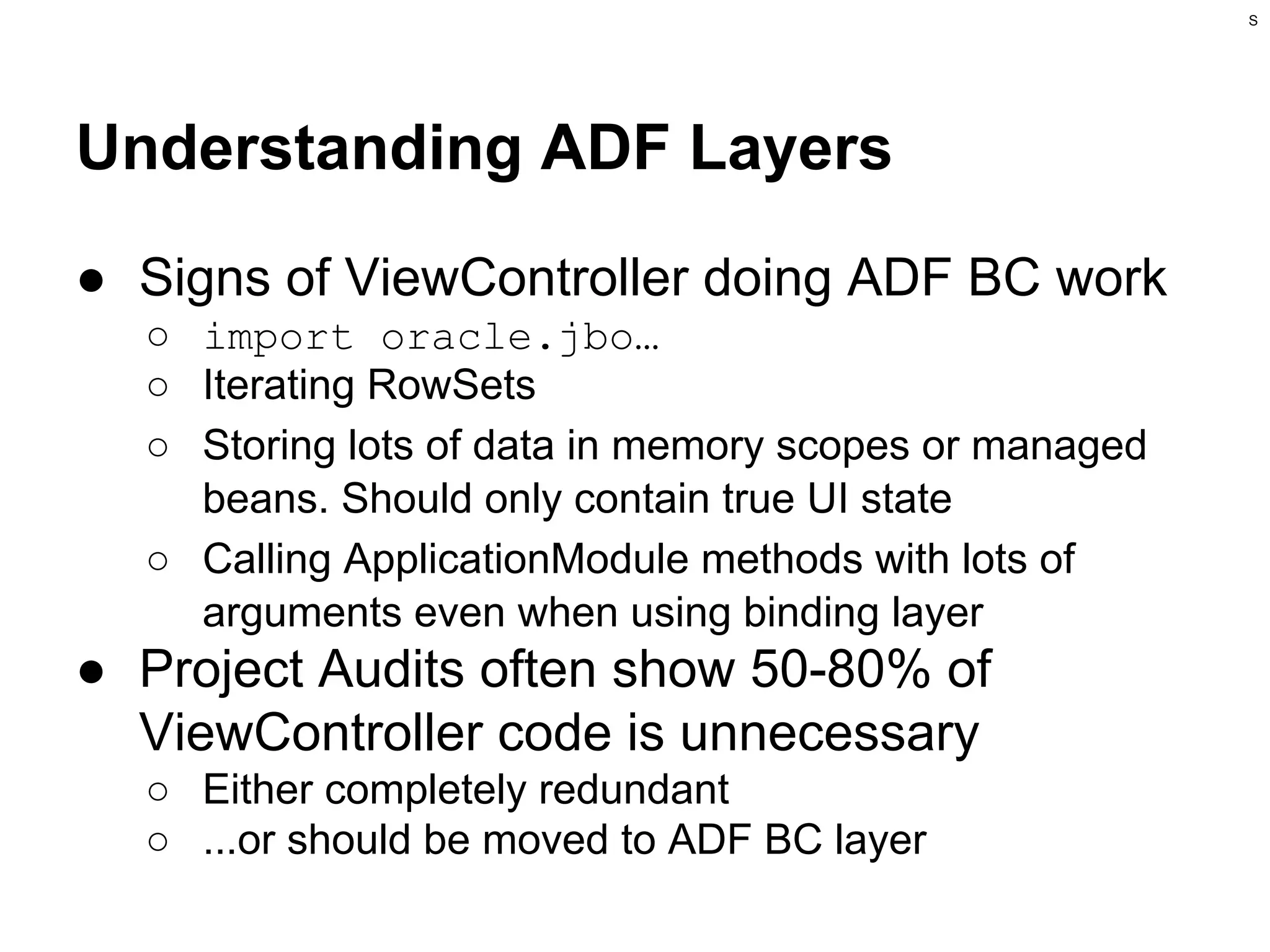 S

Understanding ADF Layers

● Signs of ViewController doing ADF BC work
  ○ import oracle.jbo…
  ○ Iterating RowSets
  ○ Storing lots of data in memory scopes or managed beans. Should only contain true UI state
  ○ Calling ApplicationModule methods with lots of arguments even when using binding layer
● Project Audits often show 50-80% of ViewController code is unnecessary
  ○ Either completely redundant
  ○ ...or should be moved to ADF BC layer